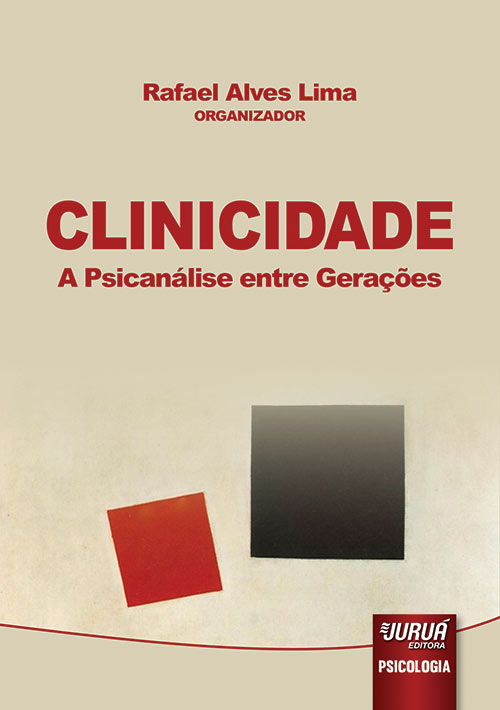 Rafael Alves Lima
ORGANIZADOR

CLINICIDADE
A Psicanálise entre Gerações

JURUÁ
EDITORA
PSICOLOGIA